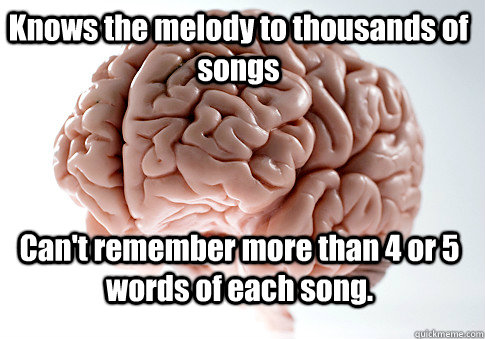 Knows the melody to thousands of songs

Can't remember more than 4 or 5 words of each song.

quickmeme.com